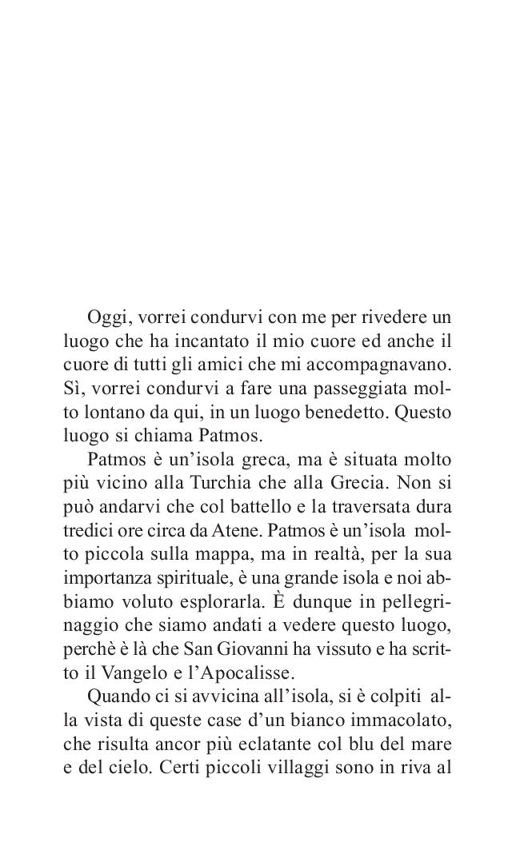 Oggi, vorrei condurvi con me per rivedere un luogo che ha incantato il mio cuore ed anche il cuore di tutti gli amici che mi accompagnavano. Sì, vorrei condurvi a fare una passeggiata molto lontano da qui, in un luogo benedetto. Questo luogo si chiama Patmos.

Patmos è un'isola greca, ma è situata molto più vicino alla Turchia che alla Grecia. Non si può andarvi che col battello e la traversata dura tredici ore circa da Atene. Patmos è un'isola molto piccola sulla mappa, ma in realtà, per la sua importanza spirituale, è una grande isola e noi abbiamo voluto esplorarla. È dunque in pellegrinaggio che siamo andati a vedere questo luogo, perchè è là che San Giovanni ha vissuto e ha scritto il Vangelo e l'Apocalisse.

Quando ci si avvicina all'isola, si è colpiti alla vista di queste case d'un bianco immacolato, che risulta ancor più eclatante col blu del mare e del cielo. Certi piccoli villaggi sono in riva al